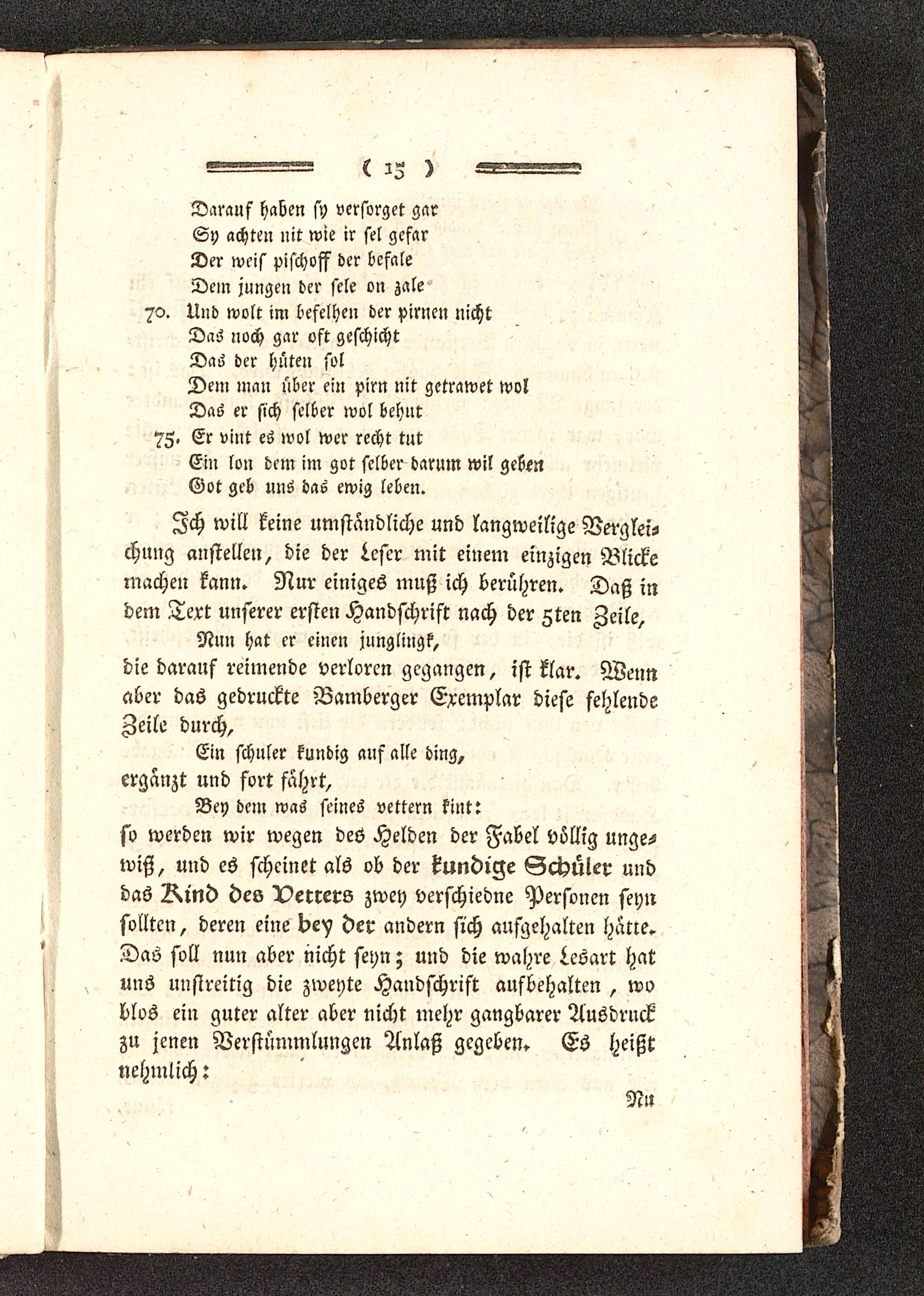 ( 15 )

Darauf haben sy versorget gar
Sy achten nit wie ir sel gefar
Der weis pischoff der befale
Dem jungen der sele on zale
70. Und wolt im befelhen der pirnen nicht
Das noch gar oft geschicht
Das der hüten sol
Dem man über ein pirn nit getrawet wol
Das er sich selber wol behut
75. Er vint es wol wer recht tut
Ein lon dem im got selber darum wil geben
Got geb uns das ewig leben.

Ich will keine umständliche und langweilige Vergleichung anstellen, die der Leser mit einem einzigen Blicke machen kann. Nur einiges muß ich berühren. Daß in dem Text unserer ersten Handschrift nach der 5ten Zeile,

Nun hat er einen junglingk,

die darauf reimende verloren gegangen, ist klar. Wenn aber das gedruckte Bamberger Exemplar diese fehlende Zeile durch,

Ein schuler kundig auf alle ding,

ergänzt und fort fährt,

Bey dem was seines vettern kint:

so werden wir wegen des Helden der Fabel völlig ungewiß, und es scheinet als ob der kundige Schüler und das Kind des Vetters zwey verschiedne Personen seyn sollten, deren eine bey der andern sich aufgehalten hätte. Das soll nun aber nicht seyn; und die wahre Lesart hat uns unstreitig die zweyte Handschrift aufbehalten, wo blos ein guter alter aber nicht mehr gangbarer Ausdruck zu jenen Verstümmlungen Anlaß gegeben. Es heißt nehmlich:

Nu